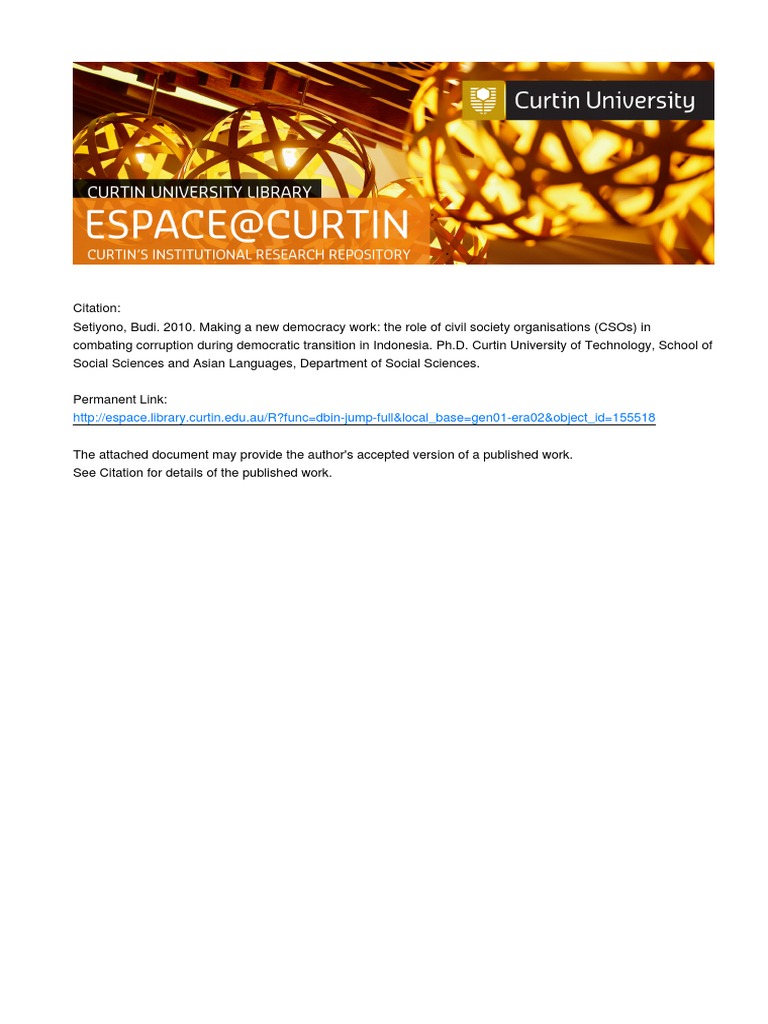 Curtin University

CURTIN UNIVERSITY LIBRARY
ESPACE@CURTIN
CURTIN'S INSTITUTIONAL RESEARCH REPOSITORY

Citation:
Setiyono, Budi. 2010. Making a new democracy work: the role of civil society organisations (CSOs) in combating corruption during democratic transition in Indonesia. Ph.D. Curtin University of Technology, School of Social Sciences and Asian Languages, Department of Social Sciences.

Permanent Link:
http://espace.library.curtin.edu.au/R?func=dbin-jump-full&local_base=gen01-era02&object_id=155518

The attached document may provide the author's accepted version of a published work.
See Citation for details of the published work.